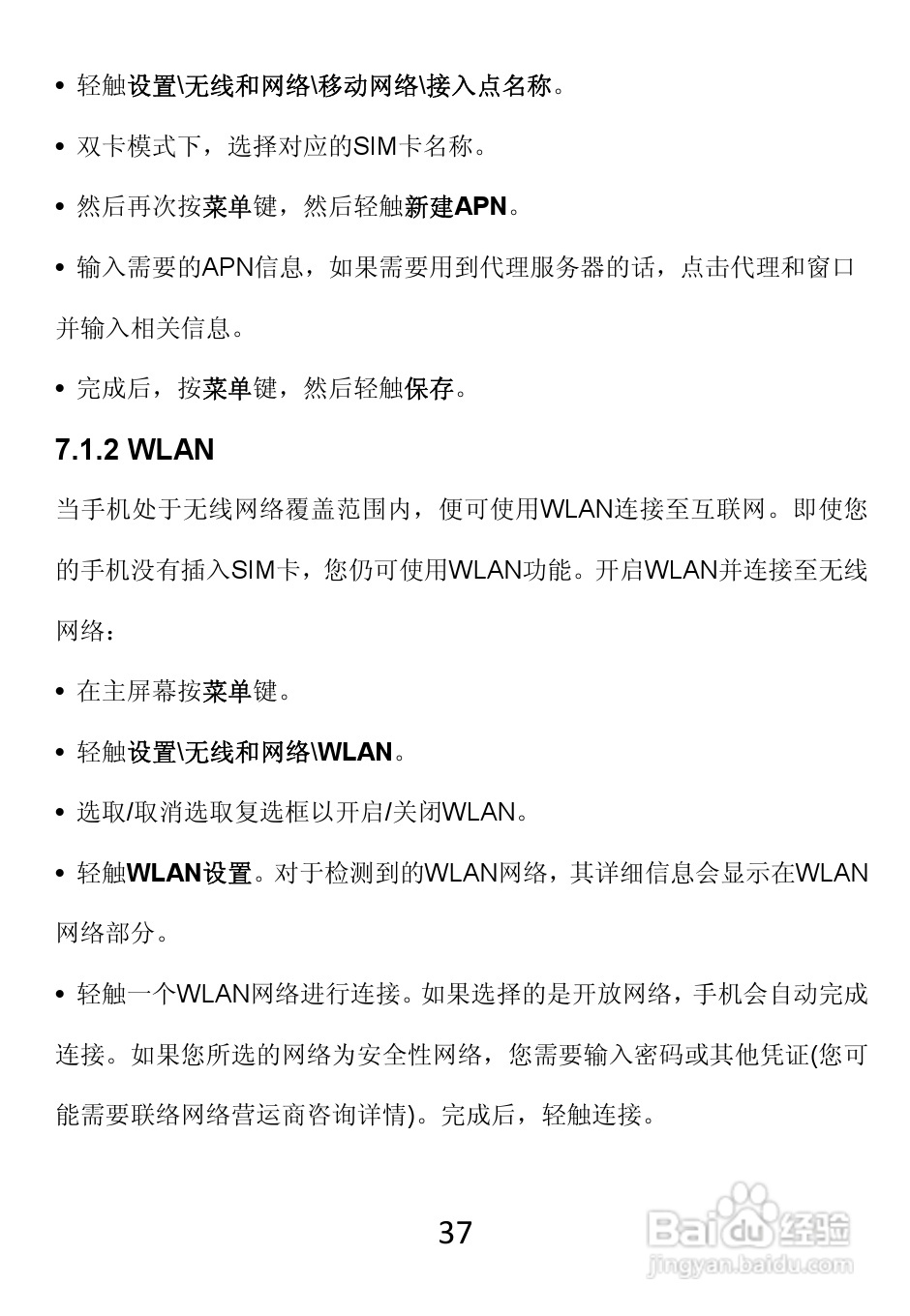 • 轻触设置\无线和网络\移动网络\接入点名称。

• 双卡模式下，选择对应的SIM卡名称。

• 然后再次按菜单键，然后轻触新建APN。

• 输入需要的APN信息，如果需要用到代理服务器的话，点击代理和窗口并输入相关信息。

• 完成后，按菜单键，然后轻触保存。

7.1.2 WLAN

当手机处于无线网络覆盖范围内，便可使用WLAN连接至互联网。即使您的手机没有插入SIM卡，您仍可使用WLAN功能。开启WLAN并连接至无线网络：

• 在主屏幕按菜单键。

• 轻触设置\无线和网络\WLAN。

• 选取/取消选取复选框以开启/关闭WLAN。

• 轻触WLAN设置。对于检测到的WLAN网络，其详细信息会显示在WLAN网络部分。

• 轻触一个WLAN网络进行连接。如果选择的是开放网络，手机会自动完成连接。如果您所选的网络为安全性网络，您需要输入密码或其他凭证(您可能需要联络网络营运商咨询详情)。完成后，轻触连接。

37

Baidu经验
jingyan.baidu.com